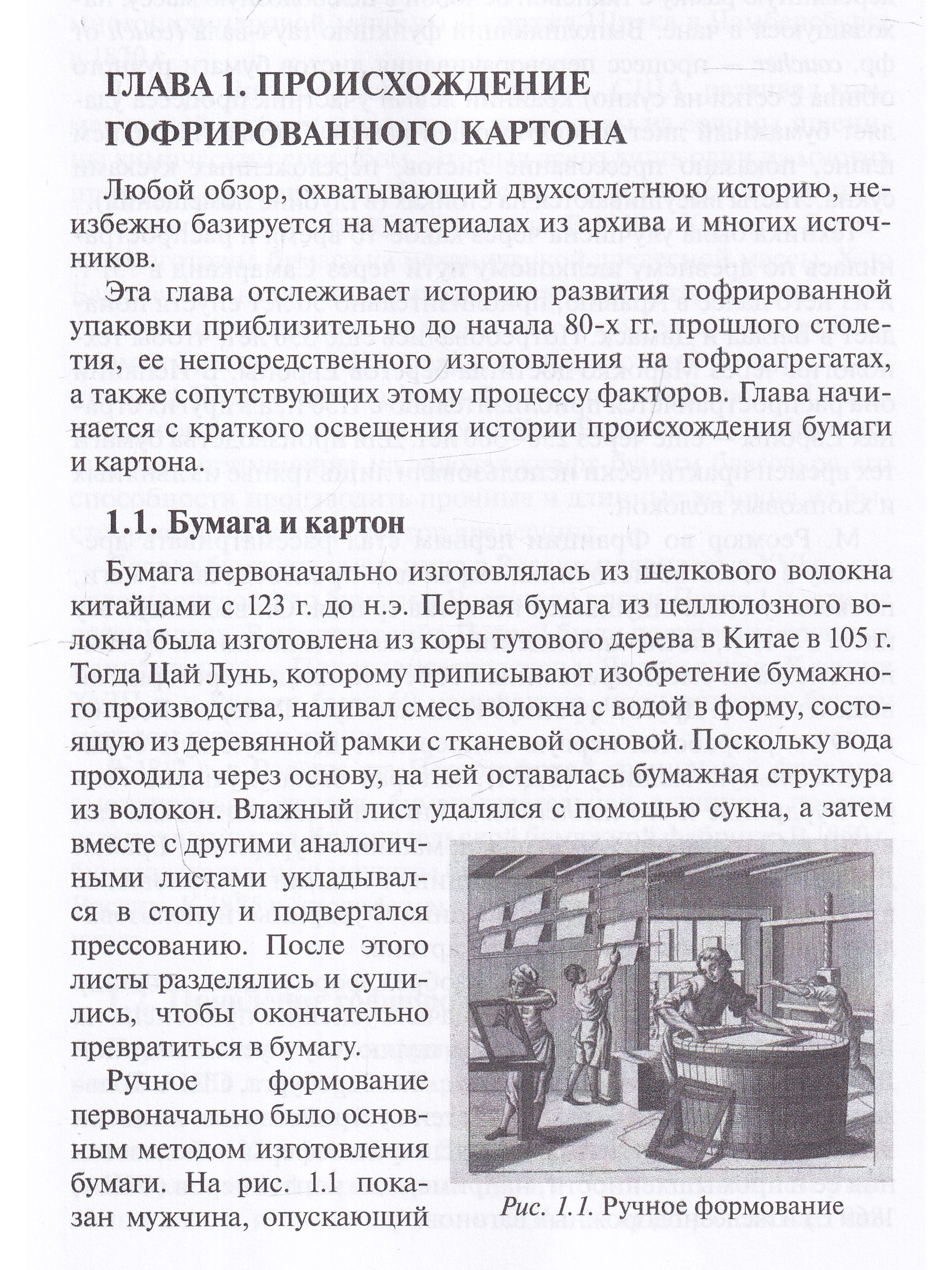 ГЛАВА 1. ПРОИСХОЖДЕНИЕ ГОФРИРОВАННОГО КАРТОНА

Любой обзор, охватывающий двухсотлетнюю историю, неизбежно базируется на материалах из архива и многих источников.

Эта глава отслеживает историю развития гофрированной упаковки приблизительно до начала 80-х гг. прошлого столетия, ее непосредственного изготовления на гофроагрегатах, а также сопутствующих этому процессу факторов. Глава начинается с краткого освещения истории происхождения бумаги и картона.

1.1. Бумага и картон

Бумага первоначально изготовлялась из шелкового волокна китайцами с 123 г. до н.э. Первая бумага из целлюлозного волокна была изготовлена из коры тутового дерева в Китае в 105 г. Тогда Цай Лунь, которому приписывают изобретение бумажного производства, наливал смесь волокна с водой в форму, состоящую из деревянной рамки с тканевой основой. Поскольку вода проходила через основу, на ней оставалась бумажная структура из волокон. Влажный лист удалялся с помощью сукна, а затем вместе с другими аналогичными листами укладывался в стопу и подвергался прессованию. После этого листы разделялись и сушились, чтобы окончательно превратиться в бумагу.

Ручное формование первоначально было основным методом изготовления бумаги. На рис. 1.1 показан мужчина, опускающий

Рис. 1.1. Ручное формование